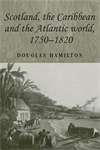 Scotland, the Caribbean and the Atlantic world, 1750–1820

DOUGLAS HAMILTON